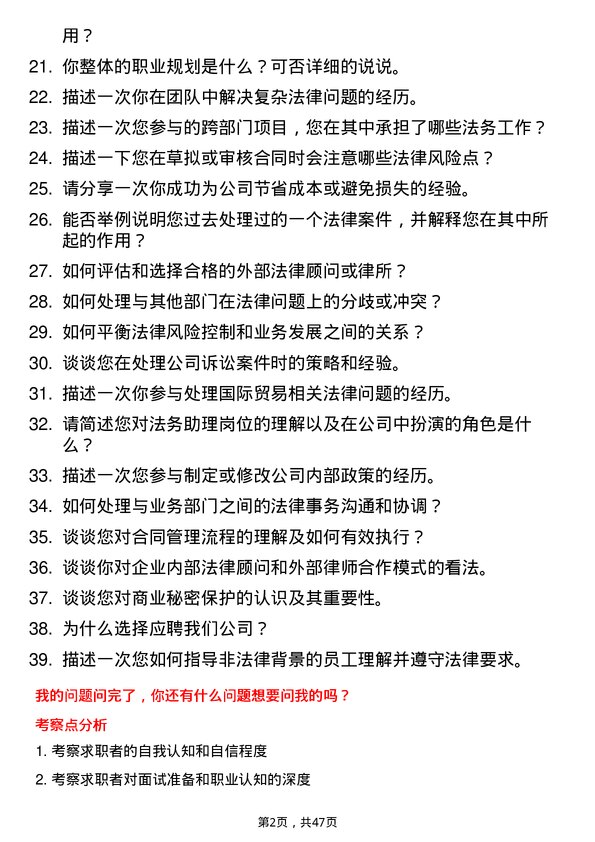 用？

21. 你整体的职业规划是什么？可否详细的说说。

22. 描述一次你在团队中解决复杂法律问题的经历。

23. 描述一次您参与的跨部门项目，您在其中承担了哪些法务工作？

24. 描述一下您在草拟或审核合同时会注意哪些法律风险点？

25. 请分享一次你成功为公司节省成本或避免损失的经验。

26. 能否举例说明您过去处理过的一个法律案件，并解释您在其中所起的作用？

27. 如何评估和选择合格的外部法律顾问或律所？

28. 如何处理与其他部门在法律问题上的分歧或冲突？

29. 如何平衡法律风险控制和业务发展之间的关系？

30. 谈谈您在处理公司诉讼案件时的策略和经验。

31. 描述一次你参与处理国际贸易相关法律问题的经历。

32. 请简述您对法务助理岗位的理解以及在公司中扮演的角色是什么？

33. 描述一次您参与制定或修改公司内部政策的经历。

34. 如何处理与业务部门之间的法律事务沟通和协调？

35. 谈谈您对合同管理流程的理解及如何有效执行？

36. 谈谈你对企业内部法律顾问和外部律师合作模式的看法。

37. 谈谈您对商业秘密保护的认识及其重要性。

38. 为什么选择应聘我们公司？

39. 描述一次您如何指导非法律背景的员工理解并遵守法律要求。

我的问题问完了，你还有什么问题想要问我的吗？

考察点分析

1. 考察求职者的自我认知和自信程度

2. 考察求职者对面试准备和职业认知的深度

第2页，共47页